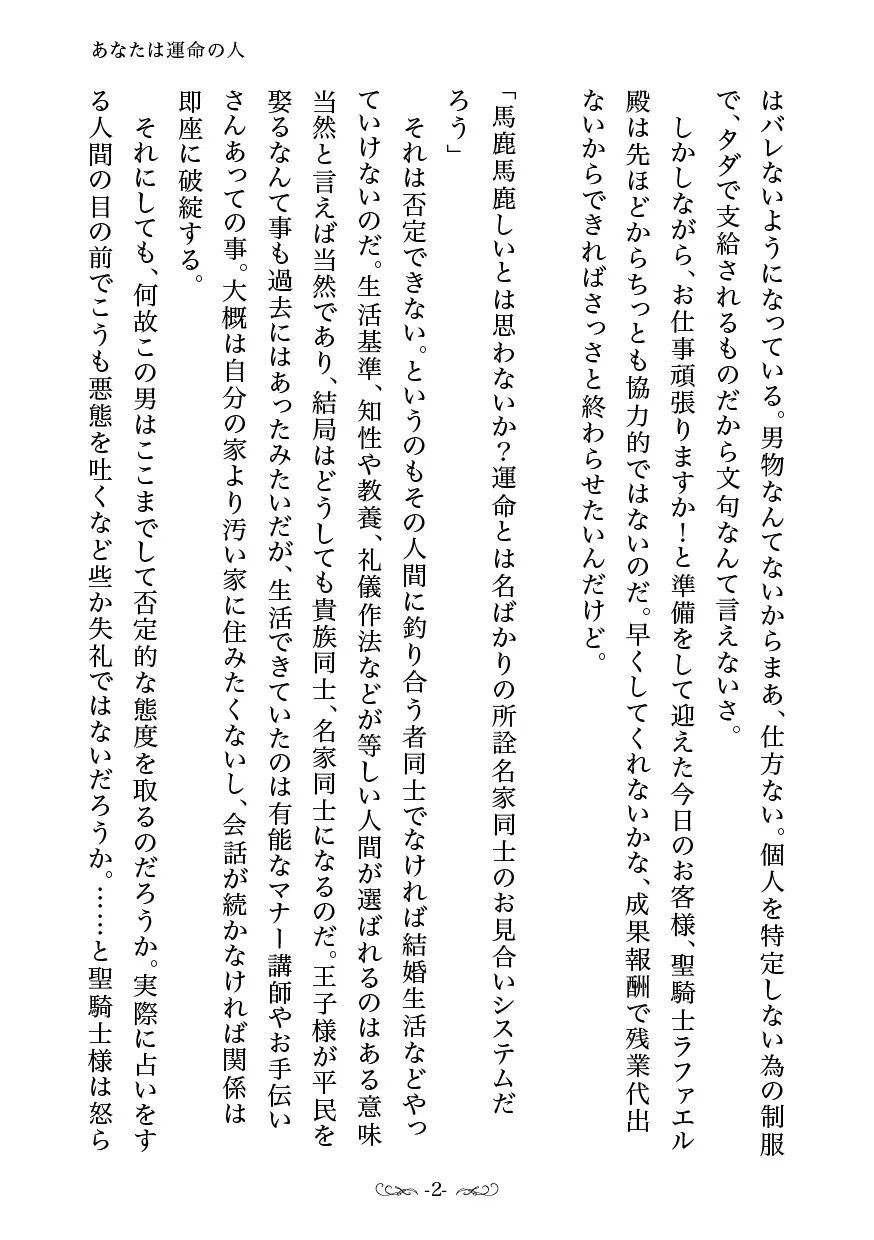 あなたは運命の人

はバレないようになっている。男物なんてないからまあ、仕方ない。個人を特定しない為の制服で、タダで支給されるものだから文句なんて言えないさ。

しかしながら、お仕事頑張りますか！と準備をして迎えた今日のお客様、聖騎士ラファエル殿は先ほどからちっとも協力的ではないのだ。早くしてくれないかな、成果報酬で残業代出ないからできればさっさと終わらせたいんだけど。

「馬鹿馬鹿しいとは思わないか？運命とは名ばかりの所詮名家同士のお見合いシステムだろう」

それは否定できない。というのもその人間に釣り合う者同士でなければ結婚生活などやっていけないのだ。生活基準、知性や教養、礼儀作法などが等しい人間が選ばれるのはある意味当然と言えば当然であり、結局はどうしても貴族同士、名家同士になるのだ。王子様が平民を娶るなんて事も過去にはあったみたいだが、生活できていたのは有能なマナー講師やお手伝いさんあっての事。大概は自分の家より汚い家に住みたくないし、会話が続かなければ関係は即座に破綻する。

それにしても、何故この男はここまでして否定的な態度を取るのだろうか。実際に占いをする人間の目の前でこうも悪態を吐くなど些か失礼ではないだろうか。……と聖騎士様は怒ら

-2-